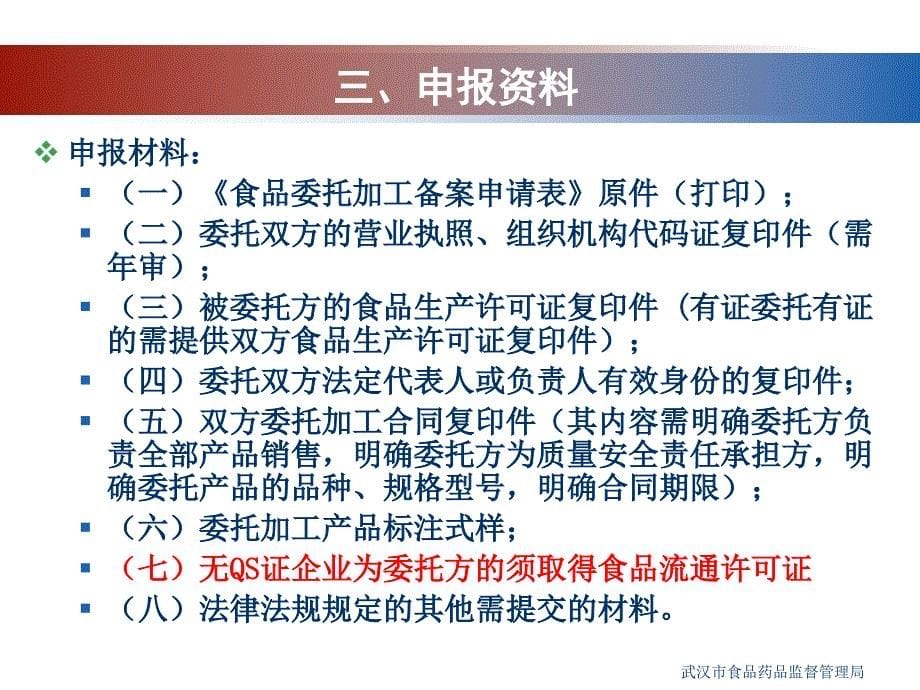 三、申报资料

申报材料：

（一）《食品委托加工备案申请表》原件（打印）；

（二）委托双方的营业执照、组织机构代码证复印件（需年审）；

（三）被委托方的食品生产许可证复印件（有证委托有证的需提供双方食品生产许可证复印件）；

（四）委托双方法定代表人或负责人有效身份的复印件；

（五）双方委托加工合同复印件（其内容需明确委托方负责全部产品销售，明确委托方为质量安全责任承担方，明确委托产品的品种、规格型号，明确合同期限）；

（六）委托加工产品标注式样；

（七）无QS证企业为委托方的须取得食品流通许可证

（八）法律法规规定的其他需提交的材料。

武汉市食品药品监督管理局